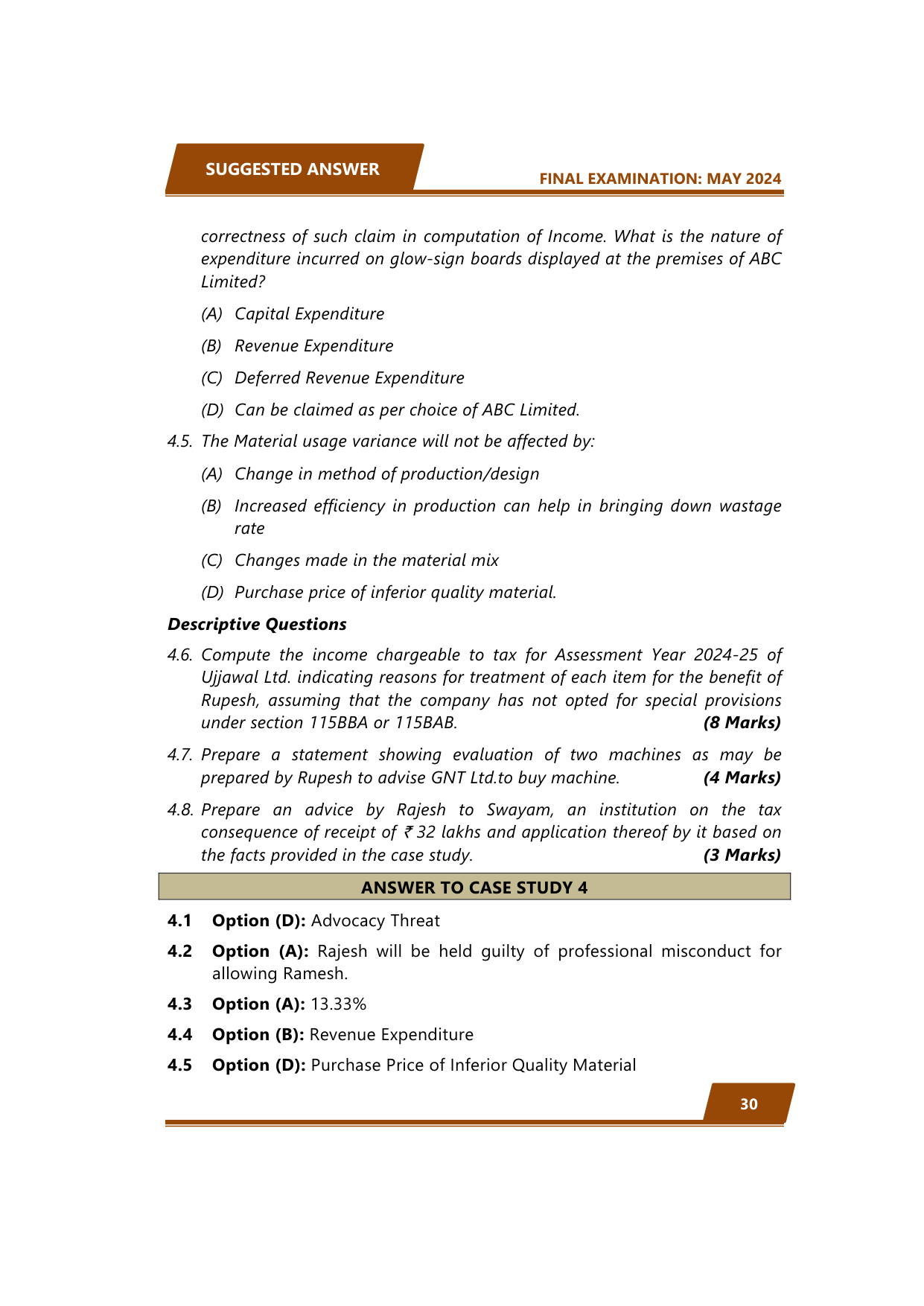 SUGGESTED ANSWER

FINAL EXAMINATION: MAY 2024

correctness of such claim in computation of Income. What is the nature of expenditure incurred on glow-sign boards displayed at the premises of ABC Limited?

(A) Capital Expenditure

(B) Revenue Expenditure

(C) Deferred Revenue Expenditure

(D) Can be claimed as per choice of ABC Limited.

4.5. The Material usage variance will not be affected by:

(A) Change in method of production/design

(B) Increased efficiency in production can help in bringing down wastage rate

(C) Changes made in the material mix

(D) Purchase price of inferior quality material.

Descriptive Questions

4.6. Compute the income chargeable to tax for Assessment Year 2024-25 of Ujjawal Ltd. indicating reasons for treatment of each item for the benefit of Rupesh, assuming that the company has not opted for special provisions under section 115BBA or 115BAB. (8 Marks)

4.7. Prepare a statement showing evaluation of two machines as may be prepared by Rupesh to advise GNT Ltd.to buy machine. (4 Marks)

4.8. Prepare an advice by Rajesh to Swayam, an institution on the tax consequence of receipt of ₹ 32 lakhs and application thereof by it based on the facts provided in the case study. (3 Marks)

ANSWER TO CASE STUDY 4

4.1 Option (D): Advocacy Threat

4.2 Option (A): Rajesh will be held guilty of professional misconduct for allowing Ramesh.

4.3 Option (A): 13.33%

4.4 Option (B): Revenue Expenditure

4.5 Option (D): Purchase Price of Inferior Quality Material

30